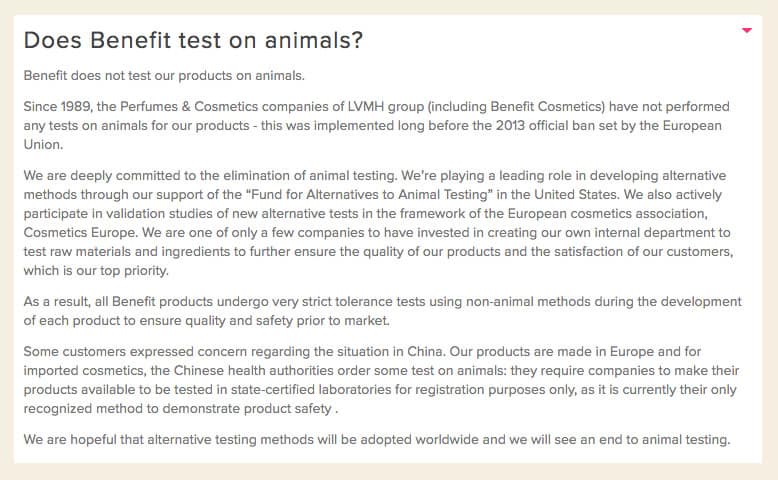 Does Benefit test on animals?

Benefit does not test our products on animals.

Since 1989, the Perfumes & Cosmetics companies of LVMH group (including Benefit Cosmetics) have not performed any tests on animals for our products - this was implemented long before the 2013 official ban set by the European Union.

We are deeply committed to the elimination of animal testing. We're playing a leading role in developing alternative methods through our support of the "Fund for Alternatives to Animal Testing" in the United States. We also actively participate in validation studies of new alternative tests in the framework of the European cosmetics association, Cosmetics Europe. We are one of only a few companies to have invested in creating our own internal department to test raw materials and ingredients to further ensure the quality of our products and the satisfaction of our customers, which is our top priority.

As a result, all Benefit products undergo very strict tolerance tests using non-animal methods during the development of each product to ensure quality and safety prior to market.

Some customers expressed concern regarding the situation in China. Our products are made in Europe and for imported cosmetics, the Chinese health authorities order some test on animals: they require companies to make their products available to be tested in state-certified laboratories for registration purposes only, as it is currently their only recognized method to demonstrate product safety .

We are hopeful that alternative testing methods will be adopted worldwide and we will see an end to animal testing.